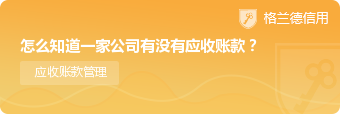 格兰德信用

怎么知道一家公司有没有应收账款？

应收账款管理